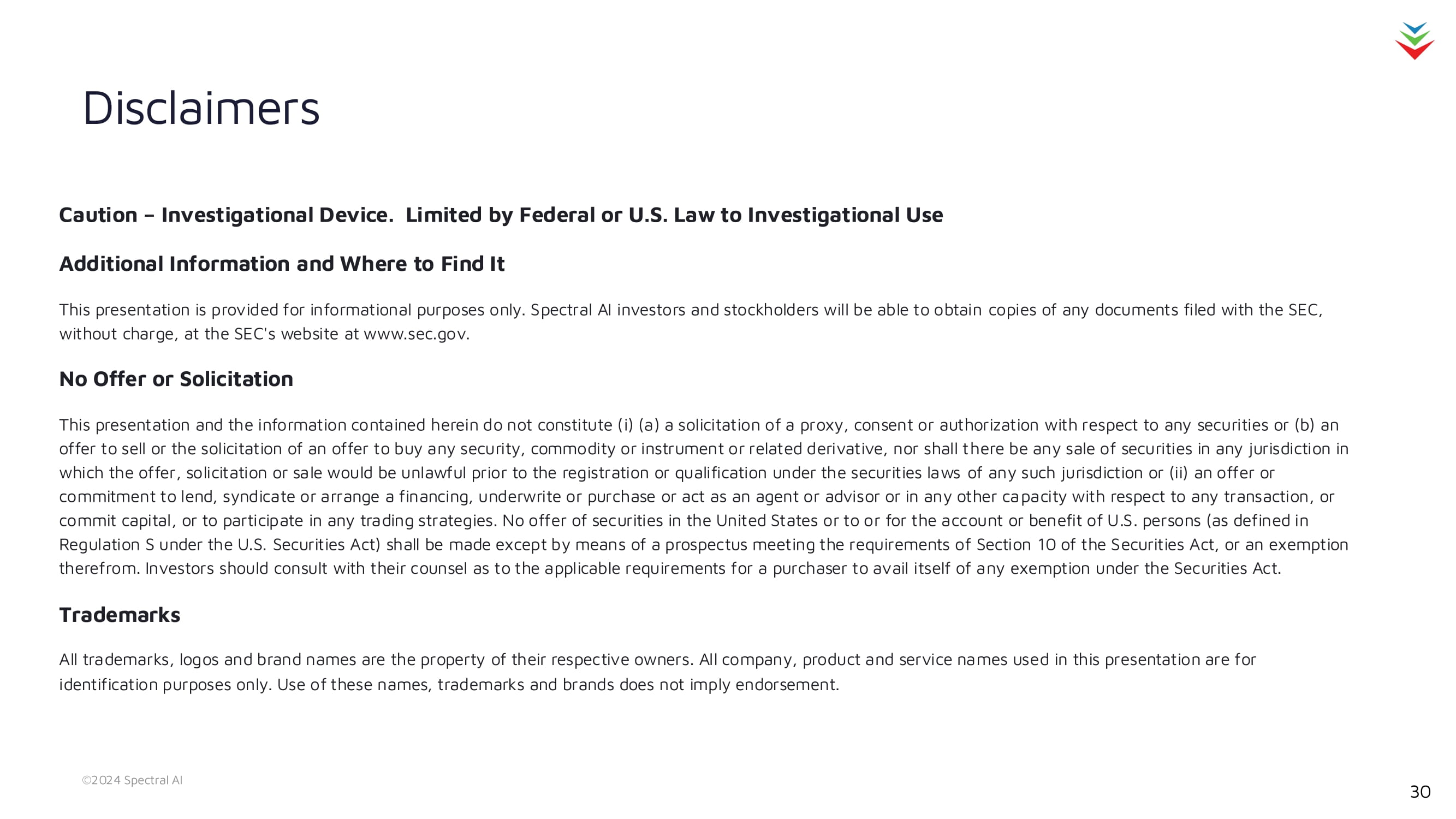 Disclaimers

Caution – Investigational Device. Limited by Federal or U.S. Law to Investigational Use

Additional Information and Where to Find It

This presentation is provided for informational purposes only. Spectral AI investors and stockholders will be able to obtain copies of any documents filed with the SEC, without charge, at the SEC's website at www.sec.gov.

No Offer or Solicitation

This presentation and the information contained herein do not constitute (i) (a) a solicitation of a proxy, consent or authorization with respect to any securities or (b) an offer to sell or the solicitation of an offer to buy any security, commodity or instrument or related derivative, nor shall there be any sale of securities in any jurisdiction in which the offer, solicitation or sale would be unlawful prior to the registration or qualification under the securities laws of any such jurisdiction or (ii) an offer or commitment to lend, syndicate or arrange a financing, underwrite or purchase or act as an agent or advisor or in any other capacity with respect to any transaction, or commit capital, or to participate in any trading strategies. No offer of securities in the United States or to or for the account or benefit of U.S. persons (as defined in Regulation S under the U.S. Securities Act) shall be made except by means of a prospectus meeting the requirements of Section 10 of the Securities Act, or an exemption therefrom. Investors should consult with their counsel as to the applicable requirements for a purchaser to avail itself of any exemption under the Securities Act.

Trademarks

All trademarks, logos and brand names are the property of their respective owners. All company, product and service names used in this presentation are for identification purposes only. Use of these names, trademarks and brands does not imply endorsement.

©2024 Spectral AI

30